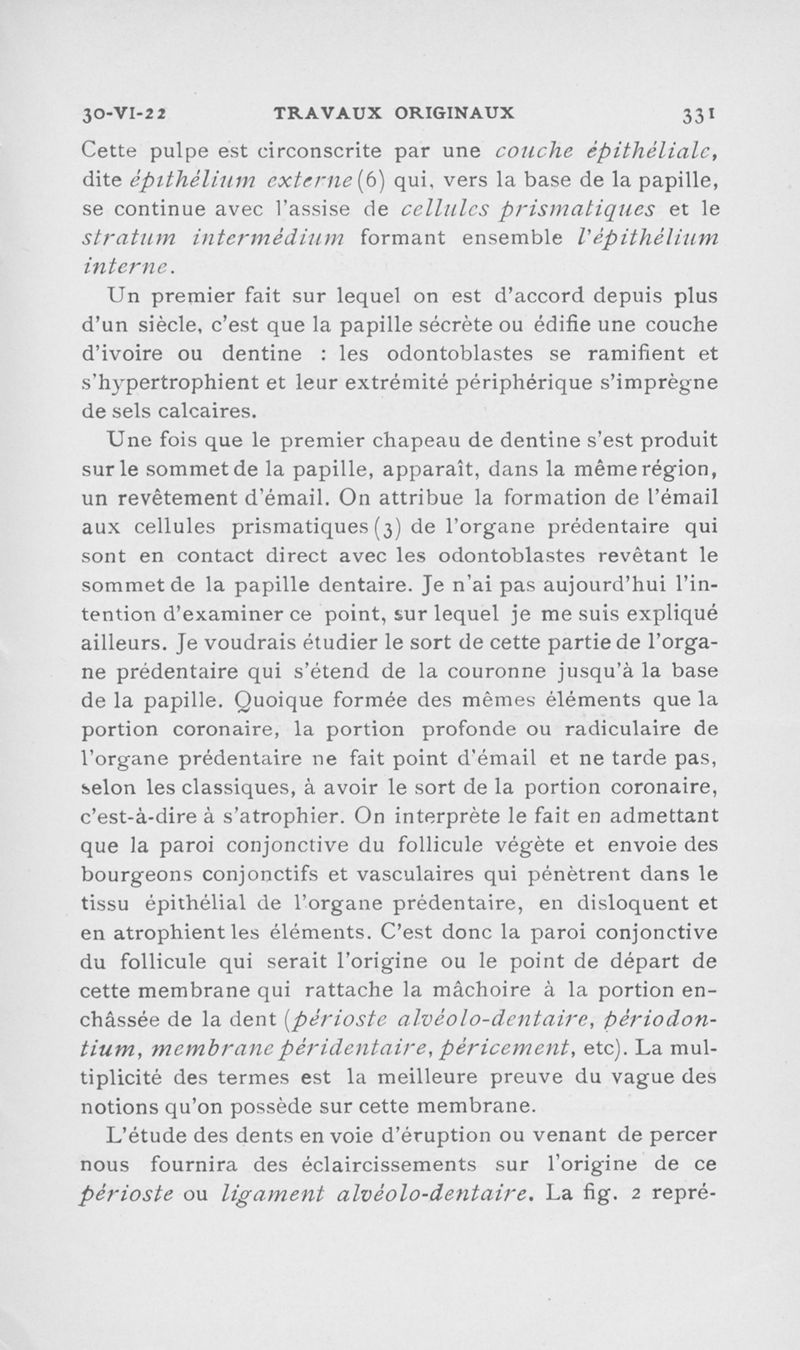 30-VI-22 TRAVAUX ORIGINAUX 331

Cette pulpe est circonscrite par une couche épithéliale, dite épithélium externe (6) qui, vers la base de la papille, se continue avec l'assise de cellules prismatiques et le stratum intermédium formant ensemble l'épithélium interne.

Un premier fait sur lequel on est d'accord depuis plus d'un siècle, c'est que la papille sécrète ou édifie une couche d'ivoire ou dentine : les odontoblastes se ramifient et s'hypertrophient et leur extrémité périphérique s'imprègne de sels calcaires.

Une fois que le premier chapeau de dentine s'est produit sur le sommet de la papille, apparaît, dans la même région, un revêtement d'émail. On attribue la formation de l'émail aux cellules prismatiques (3) de l'organe prédentaire qui sont en contact direct avec les odontoblastes revêtant le sommet de la papille dentaire. Je n'ai pas aujourd'hui l'intention d'examiner ce point, sur lequel je me suis expliqué ailleurs. Je voudrais étudier le sort de cette partie de l'organe prédentaire qui s'étend de la couronne jusqu'à la base de la papille. Quoique formée des mêmes éléments que la portion coronaire, la portion profonde ou radiculaire de l'organe prédentaire ne fait point d'émail et ne tarde pas, selon les classiques, à avoir le sort de la portion coronaire, c'est-à-dire à s'atrophier. On interprète le fait en admettant que la paroi conjonctive du follicule végète et envoie des bourgeons conjonctifs et vasculaires qui pénètrent dans le tissu épithélial de l'organe prédentaire, en disloquent et en atrophient les éléments. C'est donc la paroi conjonctive du follicule qui serait l'origine ou le point de départ de cette membrane qui rattache la mâchoire à la portion enchâssée de la dent (périoste alvéolo-dentaire, périodontium, membrane péridentaire, péricement, etc). La multiplicité des termes est la meilleure preuve du vague des notions qu'on possède sur cette membrane.

L'étude des dents en voie d'éruption ou venant de percer nous fournira des éclaircissements sur l'origine de ce périoste ou ligament alvéolo-dentaire. La fig. 2 repré-